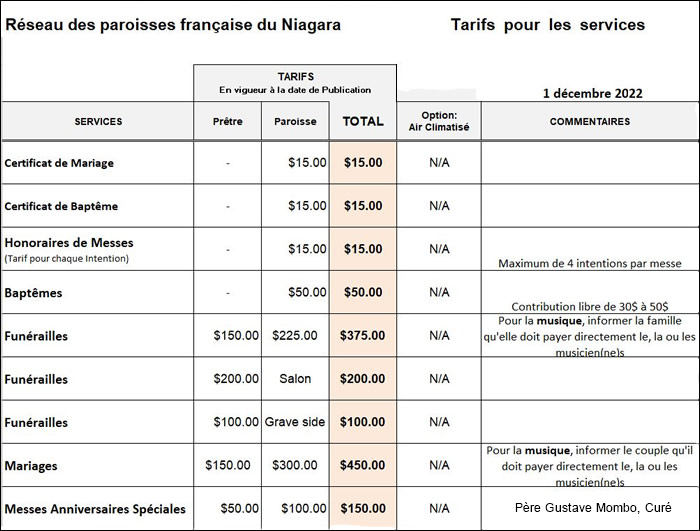 Réseau des paroisses française du Niagara

Tarifs pour les services

TARIFS
En vigueur à la date de Publication

1 décembre 2022

| SERVICES | Prêtre | Paroisse | TOTAL | Option: Air Climatisé | COMMENTAIRES |
|---|---|---|---|---|---|
| Certificat de Mariage | - | $15.00 | $15.00 | N/A | |
| Certificat de Baptême | - | $15.00 | $15.00 | N/A | |
| Honoraires de Messes (Tarif pour chaque Intention) | - | $15.00 | $15.00 | N/A | Maximum de 4 intentions par messe |
| Baptêmes | - | $50.00 | $50.00 | N/A | Contribution libre de 30$ à 50$ |
| Funérailles | $150.00 | $225.00 | $375.00 | N/A | Pour la musique, informer la famille qu'elle doit payer directement le, la ou les musicien(ne)s |
| Funérailles | $200.00 | Salon | $200.00 | N/A | |
| Funérailles | $100.00 | Grave side | $100.00 | N/A | |
| Mariages | $150.00 | $300.00 | $450.00 | N/A | Pour la musique, informer le couple qu'il doit payer directement le, la ou les musicien(ne)s |
| Messes Anniversaires Spéciales | $50.00 | $100.00 | $150.00 | N/A | Père Gustave Mombo, Curé |